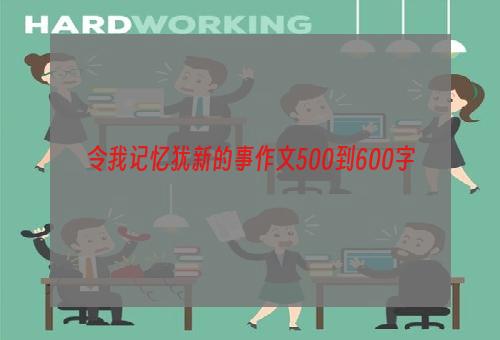 HARDWORKING

令我记忆犹新的事作文500到600字